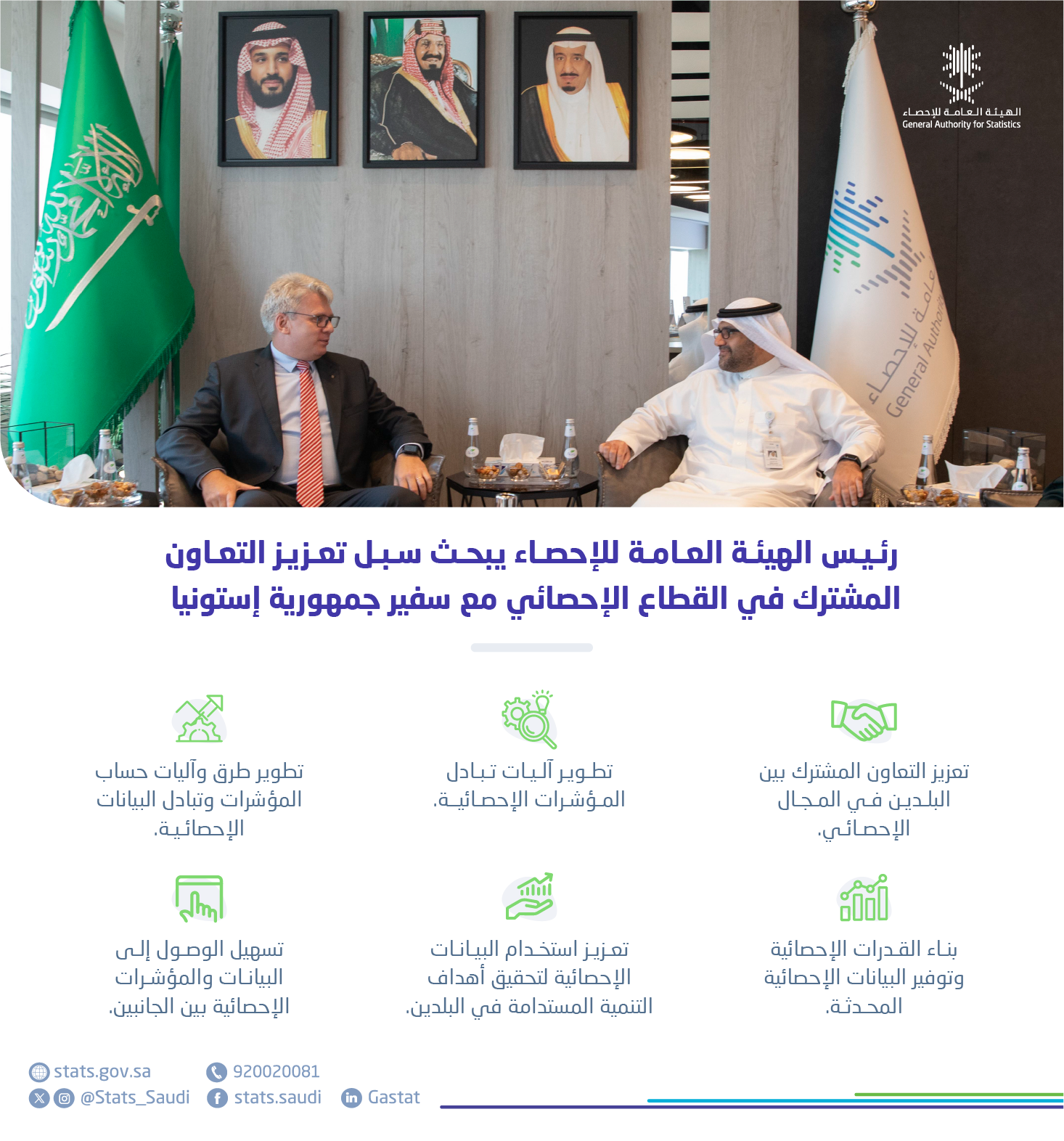 الهيئة العامة للإحصاء
General Authority for Statistics

رئيس الهيئة العامة للإحصاء يبحث سبل تعزيز التعاون المشترك في القطاع الإحصائي مع سفير جمهورية إستونيا

تعزيز التعاون المشترك بين البلدين في المجال الإحصائي.

تطوير آليات تبادل المؤشرات الإحصائية.

تطوير طرق وآليات حساب المؤشرات وتبادل البيانات الإحصائية.

بناء القدرات الإحصائية وتوفير البيانات الإحصائية المحدثة.

تعزيز استخدام البيانات الإحصائية لتحقيق أهداف التنمية المستدامة في البلدين.

تسهيل الوصول إلى البيانات والمؤشرات الإحصائية بين الجانبين.

stats.gov.sa
920020081
@Stats_Saudi
stats.saudi
Gastat